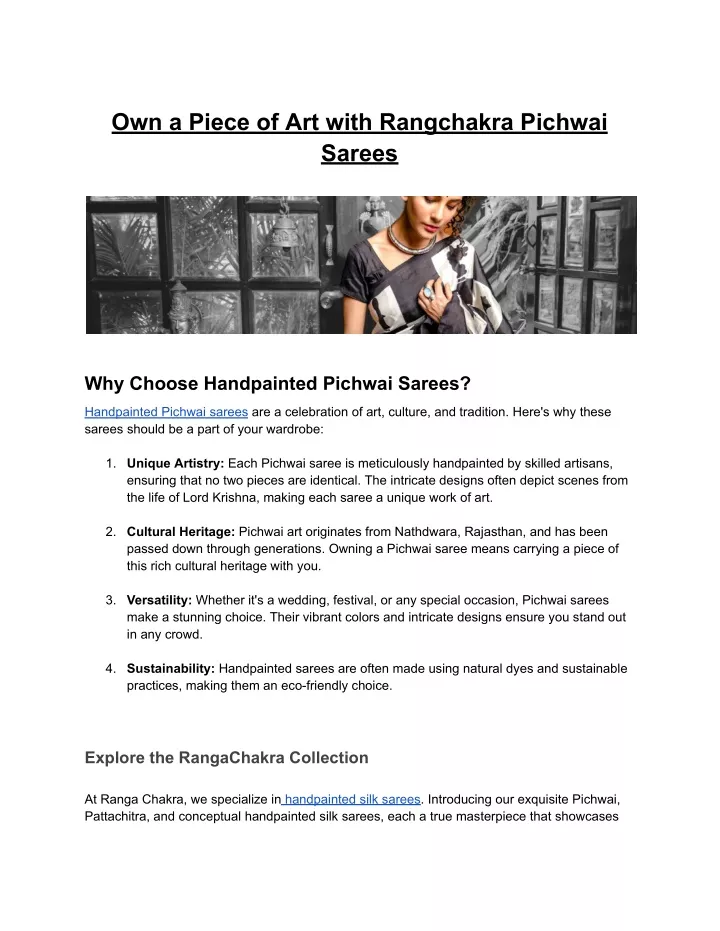 Own a Piece of Art with Rangchakra Pichwai Sarees

Why Choose Handpainted Pichwai Sarees?

Handpainted Pichwai sarees are a celebration of art, culture, and tradition. Here's why these sarees should be a part of your wardrobe:

1. Unique Artistry: Each Pichwai saree is meticulously handpainted by skilled artisans, ensuring that no two pieces are identical. The intricate designs often depict scenes from the life of Lord Krishna, making each saree a unique work of art.

2. Cultural Heritage: Pichwai art originates from Nathdwara, Rajasthan, and has been passed down through generations. Owning a Pichwai saree means carrying a piece of this rich cultural heritage with you.

3. Versatility: Whether it's a wedding, festival, or any special occasion, Pichwai sarees make a stunning choice. Their vibrant colors and intricate designs ensure you stand out in any crowd.

4. Sustainability: Handpainted sarees are often made using natural dyes and sustainable practices, making them an eco-friendly choice.

Explore the RangaChakra Collection

At Ranga Chakra, we specialize in handpainted silk sarees. Introducing our exquisite Pichwai, Pattachitra, and conceptual handpainted silk sarees, each a true masterpiece that showcases